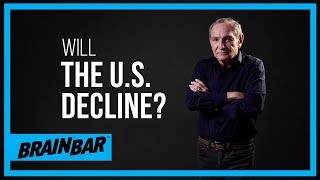 WILL
THE U.S.
DECLINE?

BRAINBAR